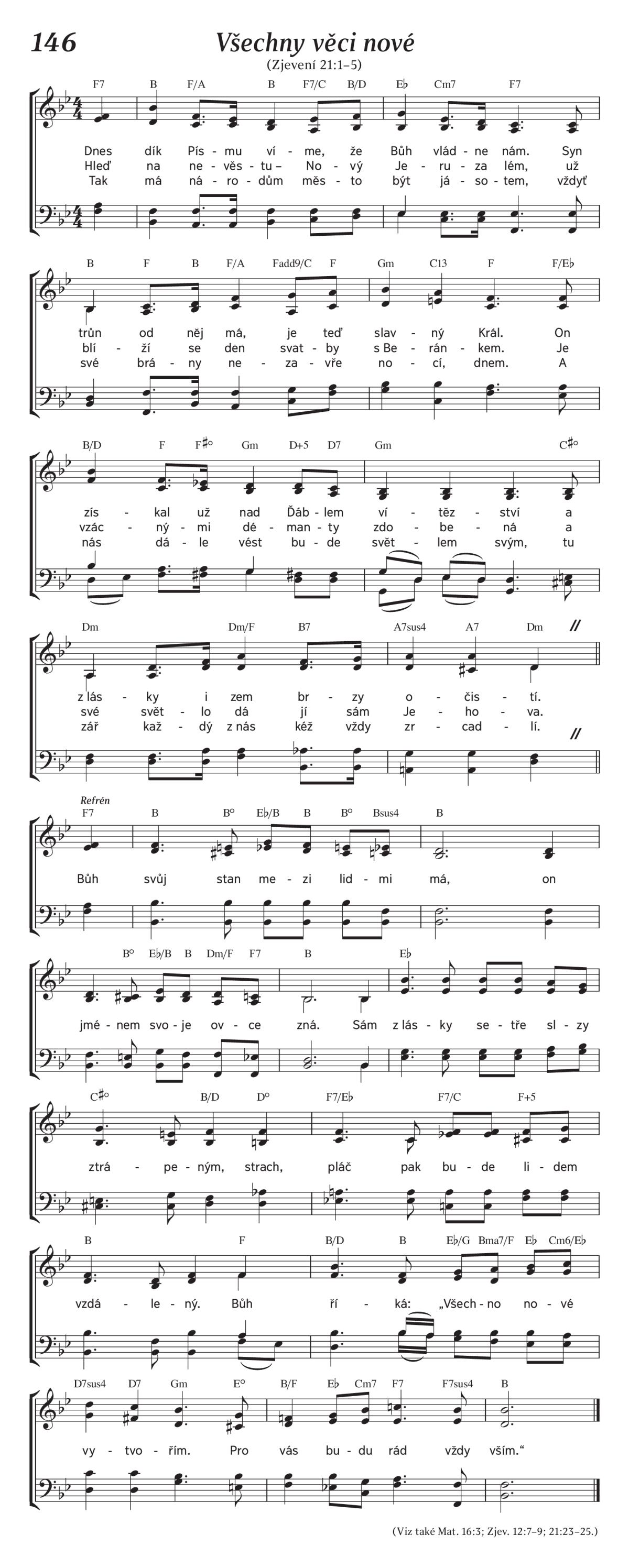 146 Všechny věci nové

(Zjevení 21:1–5)

F7 B F/A B F7/C B/D E♭ Cm7 F7

Dnes dík Pís - mu ví - me, že Bůh vlád - ne nám. Syn
Hleď na ne - věs - tu – No - vý Je - ru - za lém, už
Tak má ná - ro - dům měs - to být já - so - tem, vždyť

B F B F/A Fadd9/C F Gm C13 F F/E♭

trůn od něj má, je teď slav - ný Král. On
blí - ží se den svat - by s Be - rán - kem. Je
své brá - ny ne - za - vře no - cí, dnem. A

B/D F F♯° Gm D+5 D7 Gm C♯°

zís - kal už nad Ďáb - lem ví - těz - ství a
vzác - ný - mi dé - man - ty zdo - be - ná a
nás dá - le vést bu - de svět - lem svým, tu

Dm Dm/F B7 A7sus4 A7 Dm

z lás - ky i zem br - zy o - čis - tí.
své svět - lo dá jí sám Je - ho - va.
zář kaž - dý z nás kéž vždy zr - cad - lí.

Refrén

F7 B B° E♭/B B B° Bsus4 B

Bůh svůj stan me - zi lid - mi má, on

B° E♭/B B Dm/F F7 B E♭

jmé - nem svo - je ov - ce zná. Sám z lás - ky se - tře sl - zy

C♯° B/D D° F7/E♭ F7/C F+5

ztrá - pe - ným, strach, pláč pak bu - de li - dem

B F B/D B E♭/G Bma7/F E♭ Cm6/E♭

vzdá - le - ný. Bůh ří - ká: „Všech - no no - vé

D7sus4 D7 Gm E° B/F E♭ Cm7 F7 F7sus4 B

vy - tvo - řím. Pro vás bu - du rád vždy vším.“

(Viz také Mat. 16:3; Zjev. 12:7–9; 21:23–25.)